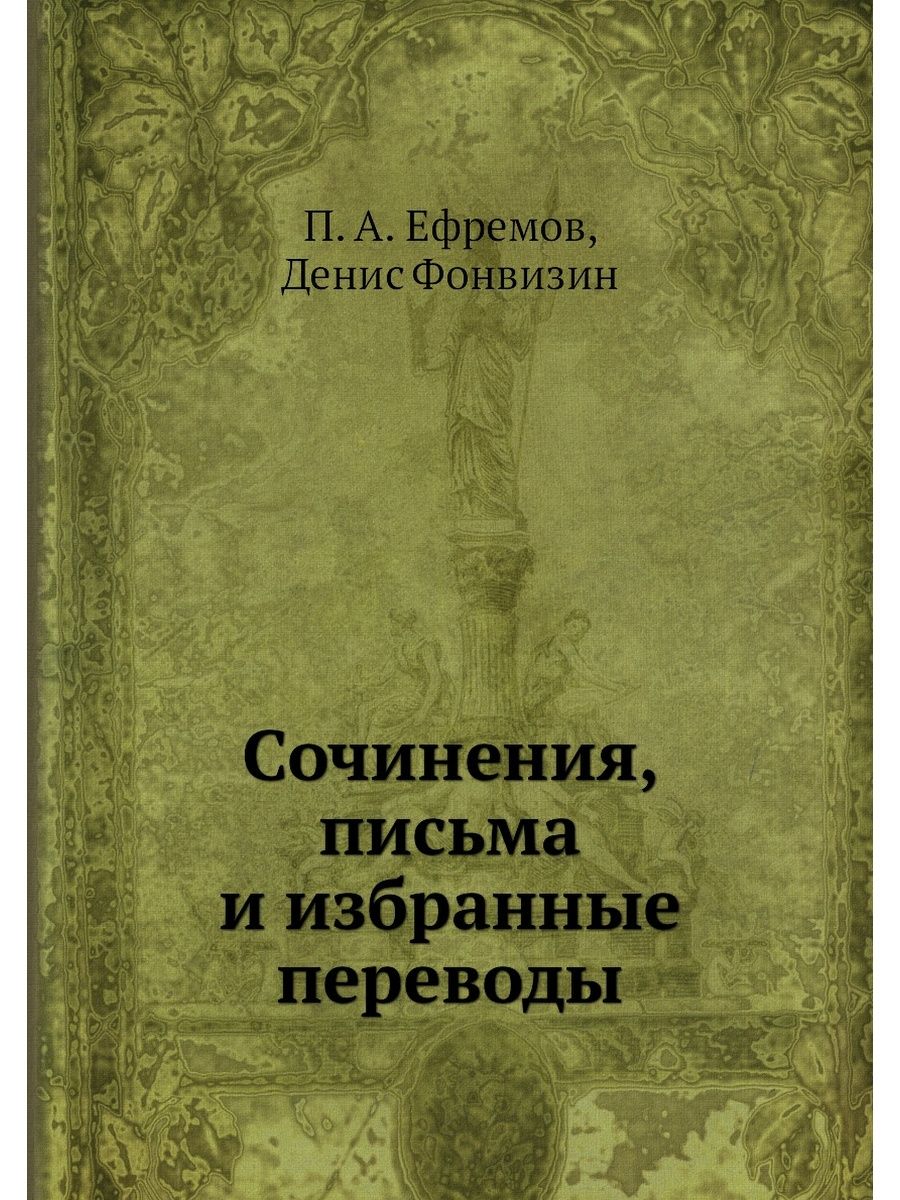 П. А. Ефремов,
Денис Фонвизин

Сочинения, письма и избранные переводы